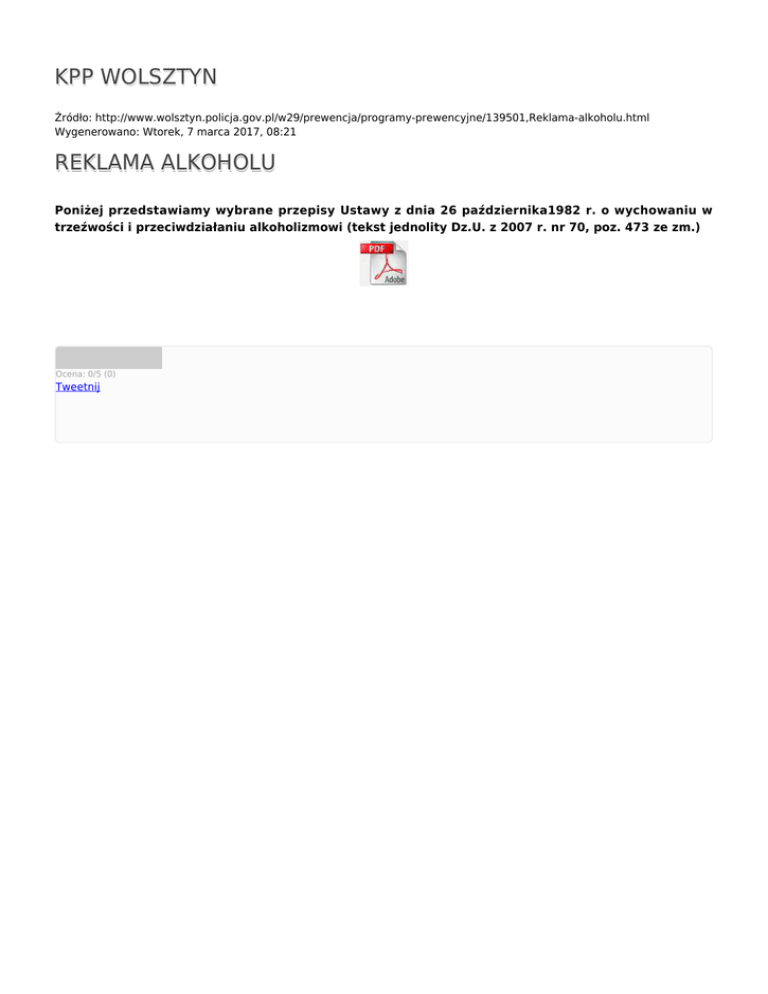 KPP WOLSZTYN

Źródło: http://www.wolsztyn.policja.gov.pl/w29/prewencja/programy-prewencyjne/139501,Reklama-alkoholu.html
Wygenerowano: Wtorek, 7 marca 2017, 08:21

REKLAMA ALKOHOLU

Poniżej przedstawiamy wybrane przepisy Ustawy z dnia 26 października1982 r. o wychowaniu w trzeźwości i przeciwdziałaniu alkoholizmowi (tekst jednolity Dz.U. z 2007 r. nr 70, poz. 473 ze zm.)

PDF
Adobe

Ocena: 0/5 (0)
Tweetnij